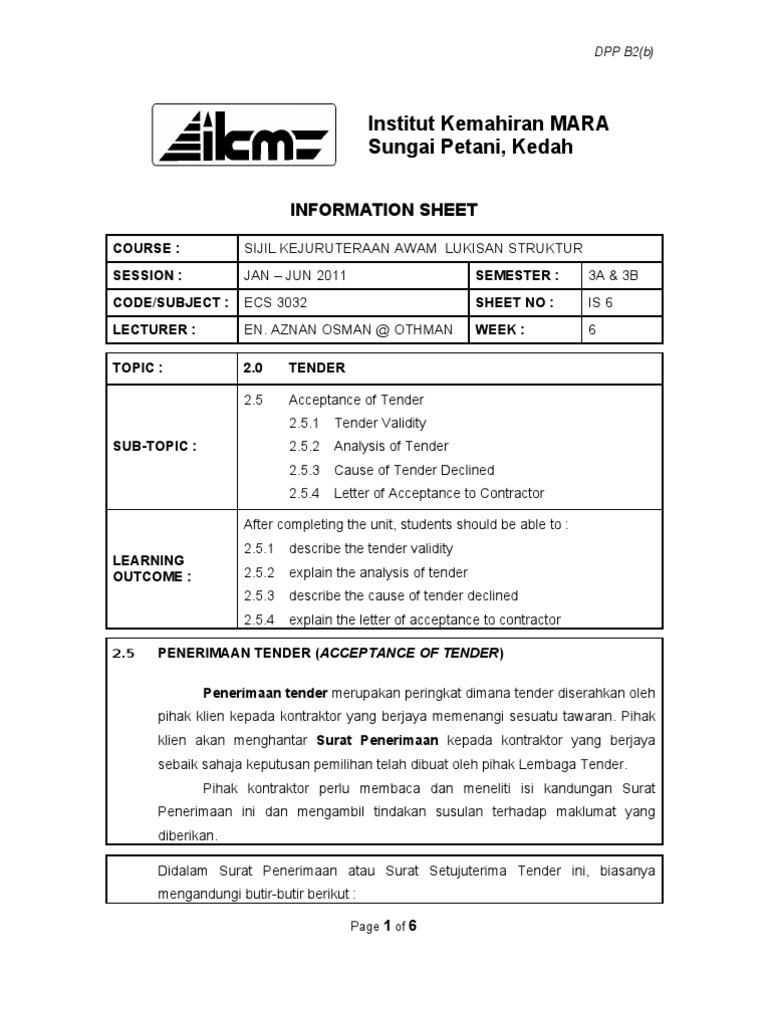 DPP B2(b)

ikm

Institut Kemahiran MARA
Sungai Petani, Kedah

INFORMATION SHEET

| COURSE : | SIJIL KEJURUTERAAN AWAM LUKISAN STRUKTUR | | |
|---|---|---|---|
| SESSION : | JAN – JUN 2011 | SEMESTER : | 3A & 3B |
| CODE/SUBJECT : | ECS 3032 | SHEET NO : | IS 6 |
| LECTURER : | EN. AZNAN OSMAN @ OTHMAN | WEEK : | 6 |

| TOPIC : | 2.0 TENDER |
|---|---|
| SUB-TOPIC : | 2.5 Acceptance of Tender<br>2.5.1 Tender Validity<br>2.5.2 Analysis of Tender<br>2.5.3 Cause of Tender Declined<br>2.5.4 Letter of Acceptance to Contractor |
| LEARNING OUTCOME : | After completing the unit, students should be able to :<br>2.5.1 describe the tender validity<br>2.5.2 explain the analysis of tender<br>2.5.3 describe the cause of tender declined<br>2.5.4 explain the letter of acceptance to contractor |

2.5 PENERIMAAN TENDER (ACCEPTANCE OF TENDER)

Penerimaan tender merupakan peringkat dimana tender diserahkan oleh pihak klien kepada kontraktor yang berjaya memenangi sesuatu tawaran. Pihak klien akan menghantar Surat Penerimaan kepada kontraktor yang berjaya sebaik sahaja keputusan pemilihan telah dibuat oleh pihak Lembaga Tender.

Pihak kontraktor perlu membaca dan meneliti isi kandungan Surat Penerimaan ini dan mengambil tindakan susulan terhadap maklumat yang diberikan.

Didalam Surat Penerimaan atau Surat Setujuterima Tender ini, biasanya mengandungi butir-butir berikut :

Page 1 of 6